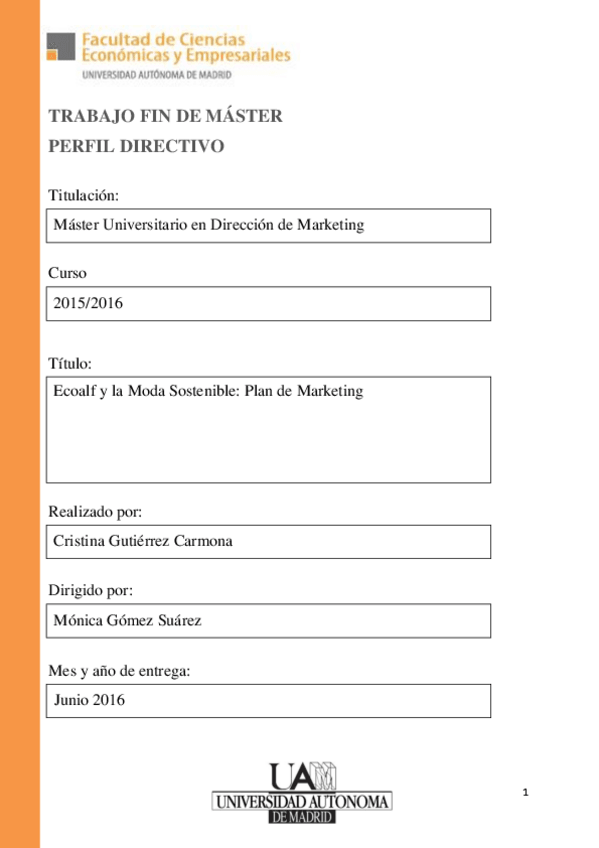 Facultad de Ciencias Económicas y Empresariales
UNIVERSIDAD AUTÓNOMA DE MADRID

TRABAJO FIN DE MÁSTER

PERFIL DIRECTIVO

Titulación:

Máster Universitario en Dirección de Marketing

Curso

2015/2016

Título:

Ecoalf y la Moda Sostenible: Plan de Marketing

Realizado por:

Cristina Gutiérrez Carmona

Dirigido por:

Mónica Gómez Suárez

Mes y año de entrega:

Junio 2016

UAM
UNIVERSIDAD AUTONOMA
DE MADRID

1